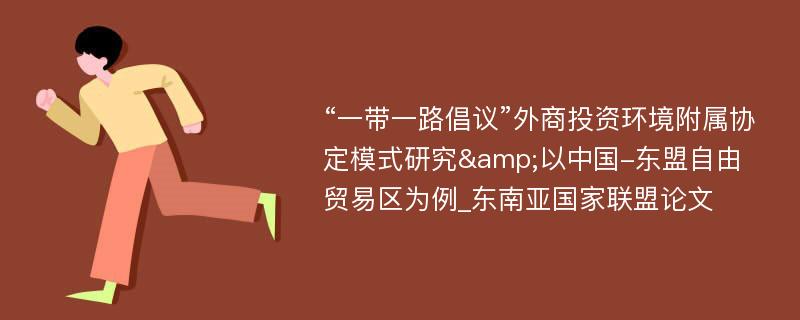 “一带一路倡议”外商投资环境附属协定模式研究&amp;以中国–东盟自由贸易区为例_东南亚国家联盟论文